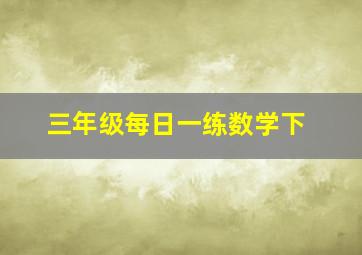 三年级每日一练数学下